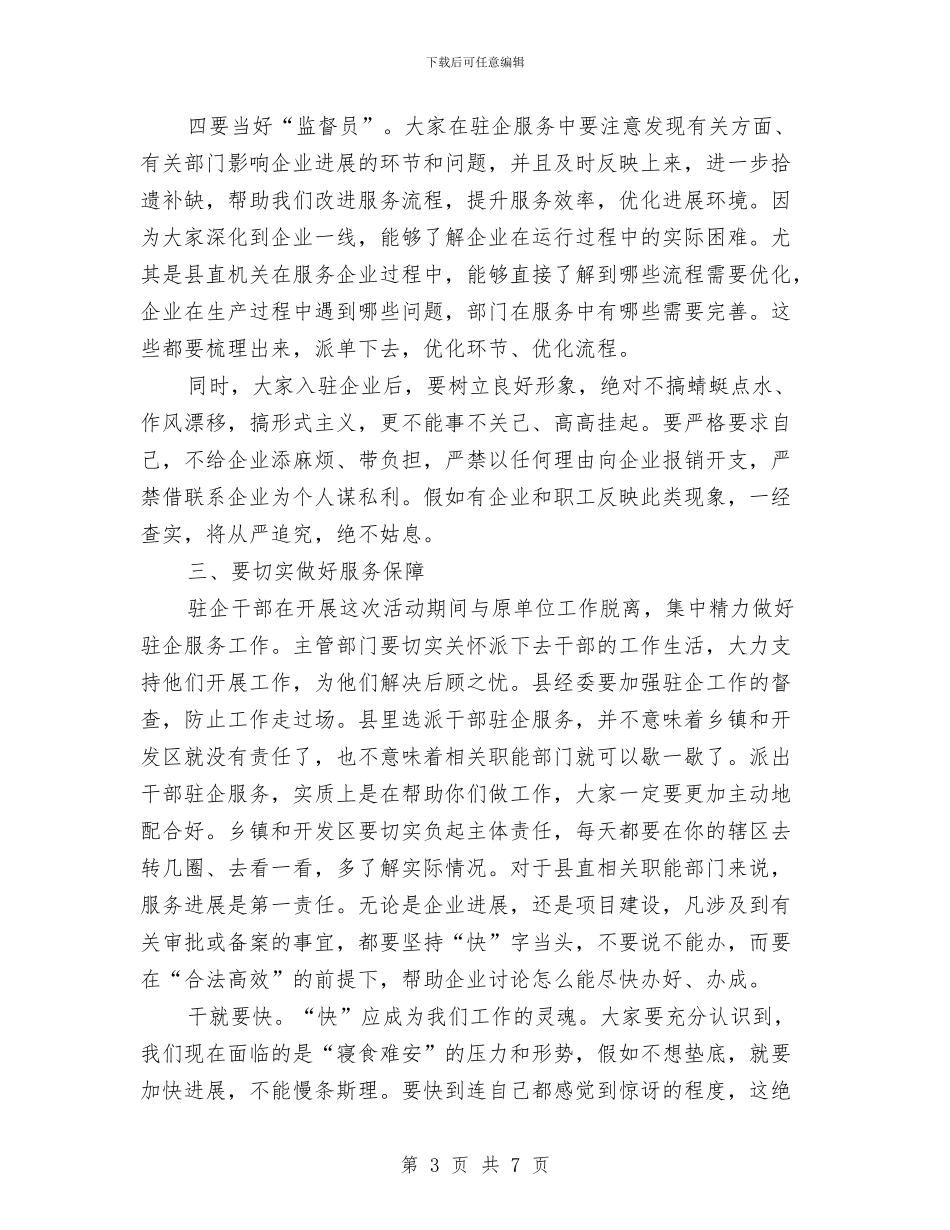 下载后可任意编辑

四要当好“监督员”。大家在驻企服务中要注意发现有关方面、有关部门影响企业进展的环节和问题，并且及时反映上来，进一步拾遗补缺，帮助我们改进服务流程，提升服务效率，优化进展环境。因为大家深化到企业一线，能够了解企业在运行过程中的实际困难。尤其是县直机关在服务企业过程中，能够直接了解到哪些流程需要优化，企业在生产过程中遇到哪些问题，部门在服务中有哪些需要完善。这些都要梳理出来，派单下去，优化环节、优化流程。

同时，大家入驻企业后，要树立良好形象，绝对不搞蜻蜓点水、作风漂移，搞形式主义，更不能事不关己、高高挂起。要严格要求自己，不给企业添麻烦、带负担，严禁以任何理由向企业报销开支，严禁借联系企业为个人谋私利。假如有企业和职工反映此类现象，一经查实，将从严追究，绝不姑息。

三、要切实做好服务保障

驻企干部在开展这次活动期间与原单位工作脱离，集中精力做好驻企服务工作。主管部门要切实关怀派下去干部的工作生活，大力支持他们开展工作，为他们解决后顾之忧。县经委要加强驻企工作的督查，防止工作走过场。县里选派干部驻企服务，并不意味着乡镇和开发区就没有责任了，也不意味着相关职能部门就可以歇一歇了。派出干部驻企服务，实质上是在帮助你们做工作，大家一定要更加主动地配合好。乡镇和开发区要切实负起主体责任，每天都要在你的辖区去转几圈、去看一看，多了解实际情况。对于县直相关职能部门来说，服务进展是第一责任。无论是企业进展，还是项目建设，凡涉及到有关审批或备案的事宜，都要坚持“快”字当头，不要说不能办，而要在“合法高效”的前提下，帮助企业讨论怎么能尽快办好、办成。

干就要快。“快”应成为我们工作的灵魂。大家要充分认识到，我们现在面临的是“寝食难安”的压力和形势，假如不想垫底，就要加快进展，不能慢条斯理。要快到连自己都感觉到惊讶的程度，这绝

第 3 页 共 7 页